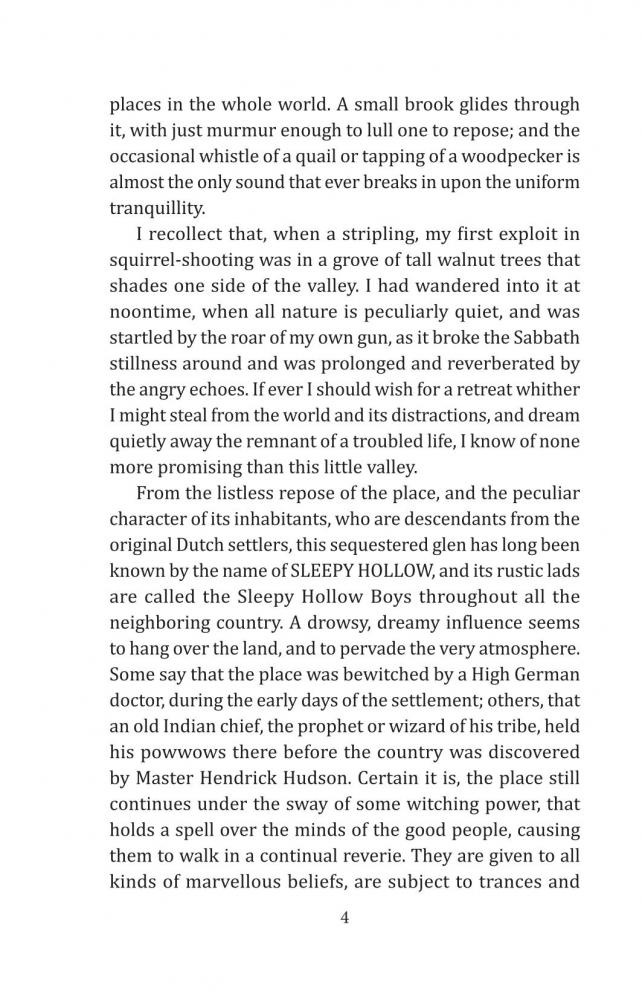 places in the whole world. A small brook glides through it, with just murmur enough to lull one to repose; and the occasional whistle of a quail or tapping of a woodpecker is almost the only sound that ever breaks in upon the uniform tranquillity.

I recollect that, when a stripling, my first exploit in squirrel-shooting was in a grove of tall walnut trees that shades one side of the valley. I had wandered into it at noontime, when all nature is peculiarly quiet, and was startled by the roar of my own gun, as it broke the Sabbath stillness around and was prolonged and reverberated by the angry echoes. If ever I should wish for a retreat whither I might steal from the world and its distractions, and dream quietly away the remnant of a troubled life, I know of none more promising than this little valley.

From the listless repose of the place, and the peculiar character of its inhabitants, who are descendants from the original Dutch settlers, this sequestered glen has long been known by the name of SLEEPY HOLLOW, and its rustic lads are called the Sleepy Hollow Boys throughout all the neighboring country. A drowsy, dreamy influence seems to hang over the land, and to pervade the very atmosphere. Some say that the place was bewitched by a High German doctor, during the early days of the settlement; others, that an old Indian chief, the prophet or wizard of his tribe, held his powwows there before the country was discovered by Master Hendrick Hudson. Certain it is, the place still continues under the sway of some witching power, that holds a spell over the minds of the good people, causing them to walk in a continual reverie. They are given to all kinds of marvellous beliefs, are subject to trances and

4